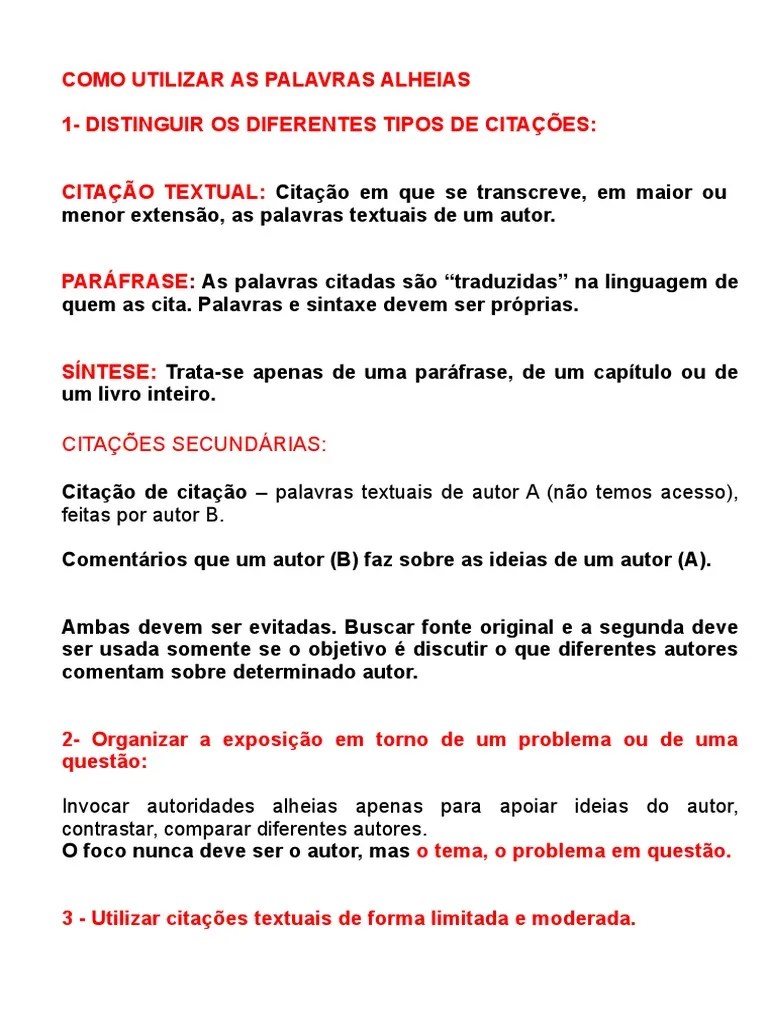 COMO UTILIZAR AS PALAVRAS ALHEIAS

1- DISTINGUIR OS DIFERENTES TIPOS DE CITAÇÕES:

CITAÇÃO TEXTUAL: Citação em que se transcreve, em maior ou menor extensão, as palavras textuais de um autor.

PARÁFRASE: As palavras citadas são “traduzidas” na linguagem de quem as cita. Palavras e sintaxe devem ser próprias.

SÍNTESE: Trata-se apenas de uma paráfrase, de um capítulo ou de um livro inteiro.

CITAÇÕES SECUNDÁRIAS:

Citação de citação – palavras textuais de autor A (não temos acesso), feitas por autor B.

Comentários que um autor (B) faz sobre as ideias de um autor (A).

Ambas devem ser evitadas. Buscar fonte original e a segunda deve ser usada somente se o objetivo é discutir o que diferentes autores comentam sobre determinado autor.

2- Organizar a exposição em torno de um problema ou de uma questão:

Invocar autoridades alheias apenas para apoiar ideias do autor, contrastar, comparar diferentes autores.
O foco nunca deve ser o autor, mas o tema, o problema em questão.

3 - Utilizar citações textuais de forma limitada e moderada.